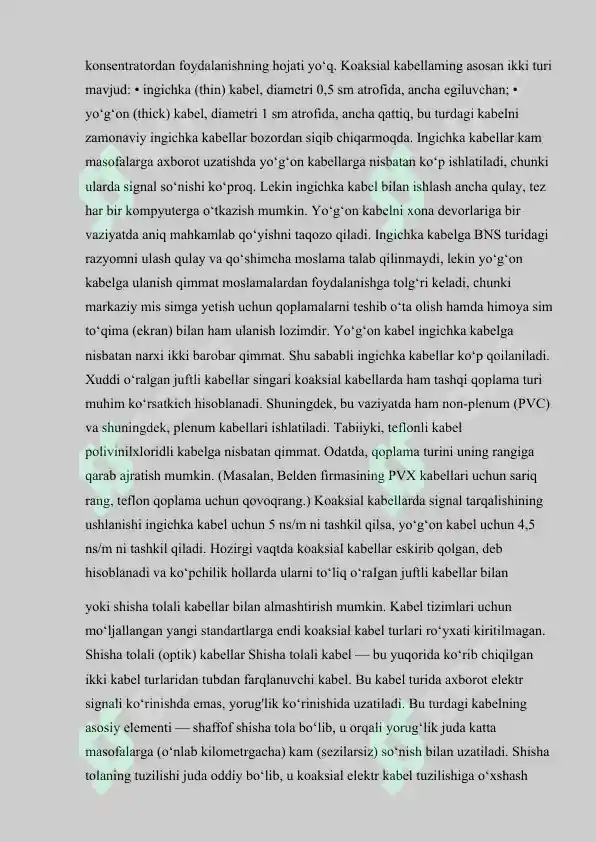 konsentratordan foydalanishning hojati yo‘q. Koaksial kabellaming asosan ikki turi mavjud: • ingichka (thin) kabel, diametri 0,5 sm atrofida, ancha egiluvchan; • yo‘g‘on (thick) kabel, diametri 1 sm atrofida, ancha qattiq, bu turdagi kabelni zamonaviy ingichka kabellar bozordan siqib chiqarmoqda. Ingichka kabellar kam masofalarga axborot uzatishda yo‘g‘on kabellarga nisbatan ko‘p ishlatiladi, chunki ularda signal so‘nishi ko‘proq. Lekin ingichka kabel bilan ishlash ancha qulay, tez har bir kompyuterga o‘tkazish mumkin. Yo‘g‘on kabelni xona devorlariga bir vaziyatda aniq mahkamlab qo‘yishni taqozo qiladi. Ingichka kabelga BNS turidagi razyomni ulash qulay va qo‘shimcha moslama talab qilinmaydi, lekin yo‘g‘on kabelga ulanish qimmat moslamalardan foydalanishga tolg‘ri keladi, chunki markaziy mis simga yetish uchun qoplamalarni teshib o‘ta olish hamda himoya sim to‘qima (ekran) bilan ham ulanish lozimdir. Yo‘g‘on kabel ingichka kabelga nisbatan narxi ikki barobar qimmat. Shu sababli ingichka kabellar ko‘p qoilaniladi. Xuddi o‘ralgan juftli kabellar singari koaksial kabellarda ham tashqi qoplama turi muhim ko‘rsatkich hisoblanadi. Shuningdek, bu vaziyatda ham non-plenum (PVC) va shuningdek, plenum kabellari ishlatiladi. Tabiiyki, teflonli kabel polivinilxloridli kabelga nisbatan qimmat. Odatda, qoplama turini uning rangiga qarab ajratish mumkin. (Masalan, Belden firmasining PVX kabellari uchun sariq rang, teflon qoplama uchun qovoqrang.) Koaksial kabellarda signal tarqalishining ushlanishi ingichka kabel uchun 5 ns/m ni tashkil qilsa, yo‘g‘on kabel uchun 4,5 ns/m ni tashkil qiladi. Hozirgi vaqtda koaksial kabellar eskirib qolgan, deb hisoblanadi va ko‘pchilik hollarda ularni to‘liq o‘ralgan juftli kabellar bilan

yoki shisha tolali kabellar bilan almashtirish mumkin. Kabel tizimlari uchun mo‘ljallangan yangi standartlarga endi koaksial kabel turlari ro‘yxati kiritilmagan. Shisha tolali (optik) kabellar Shisha tolali kabel — bu yuqorida ko‘rib chiqilgan ikki kabel turlaridan tubdan farqlanuvchi kabel. Bu kabel turida axborot elektr signali ko‘rinishda emas, yorug'lik ko‘rinishida uzatiladi. Bu turdagi kabelning asosiy elementi — shaffof shisha tola bo‘lib, u orqali yorug‘lik juda katta masofalarga (o‘nlab kilometrgacha) kam (sezilarsiz) so‘nish bilan uzatiladi. Shisha tolaning tuzilishi juda oddiy bo‘lib, u koaksial elektr kabel tuzilishiga o‘xshash